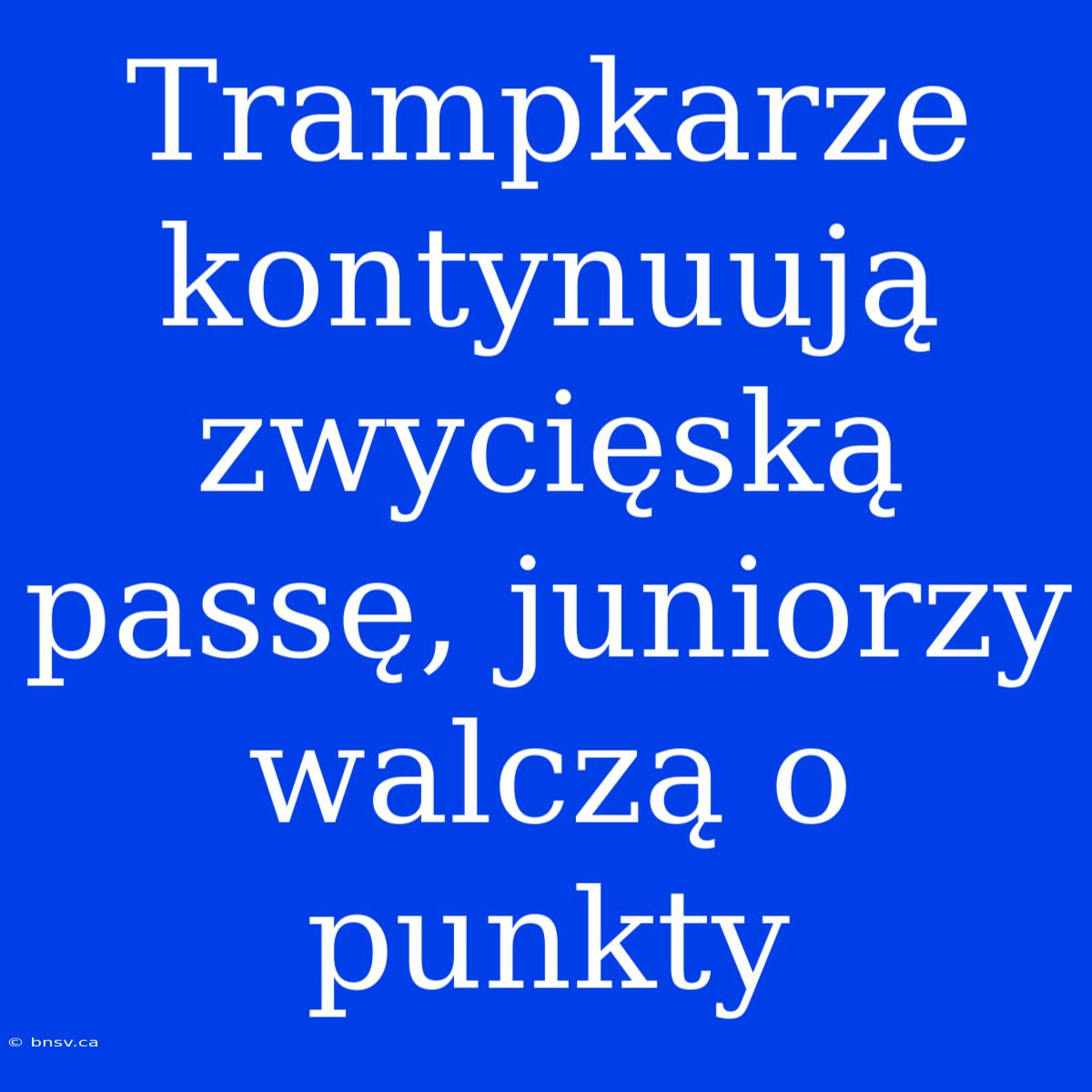 Trampkarze kontynuują zwycięską passę, juniorzy walczą o punkty

© bnsv.ca